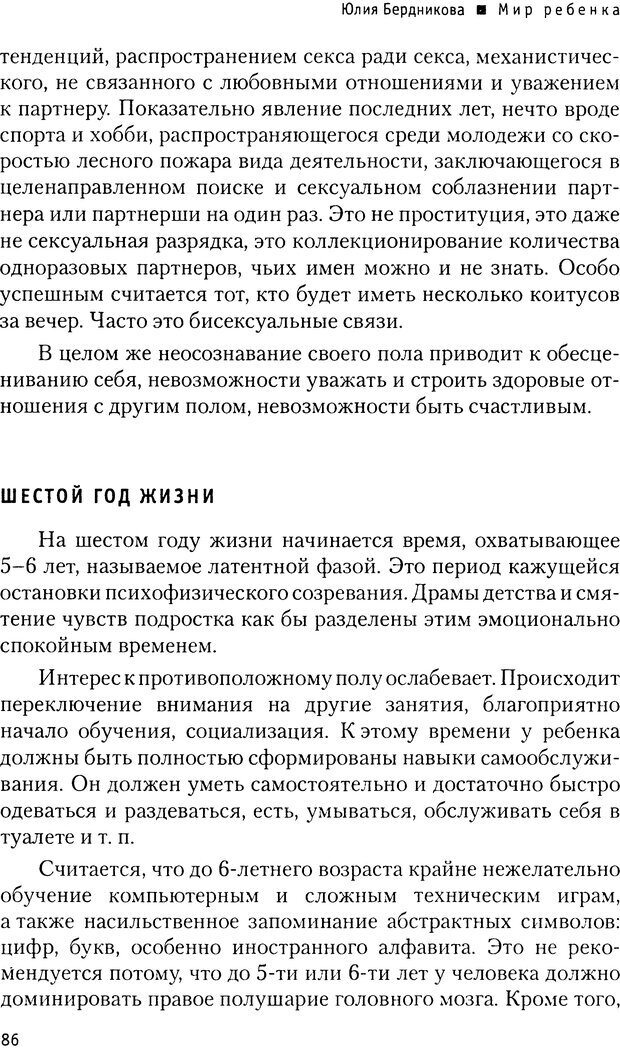 Юлия Бердникова ■ Мир ребенка

тенденций, распространением секса ради секса, механистического, не связанного с любовными отношениями и уважением к партнеру. Показательно явление последних лет, нечто вроде спорта и хобби, распространяющегося среди молодежи со скоростью лесного пожара вида деятельности, заключающегося в целенаправленном поиске и сексуальном соблазнении партнера или партнерши на один раз. Это не проституция, это даже не сексуальная разрядка, это коллекционирование количества одноразовых партнеров, чьих имен можно и не знать. Особо успешным считается тот, кто будет иметь несколько коитусов за вечер. Часто это бисексуальные связи.

В целом же неосознавание своего пола приводит к обесцениванию себя, невозможности уважать и строить здоровые отношения с другим полом, невозможности быть счастливым.

ШЕСТОЙ ГОД ЖИЗНИ

На шестом году жизни начинается время, охватывающее 5–6 лет, называемое латентной фазой. Это период кажущейся остановки психофизического созревания. Драмы детства и смятение чувств подростка как бы разделены этим эмоционально спокойным временем.

Интерес к противоположному полу ослабевает. Происходит переключение внимания на другие занятия, благоприятно начало обучения, социализация. К этому времени у ребенка должны быть полностью сформированы навыки самообслуживания. Он должен уметь самостоятельно и достаточно быстро одеваться и раздеваться, есть, умываться, обслуживать себя в туалете и т. п.

Считается, что до 6-летнего возраста крайне нежелательно обучение компьютерным и сложным техническим играм, а также насильственное запоминание абстрактных символов: цифр, букв, особенно иностранного алфавита. Это не рекомендуется потому, что до 5-ти или 6-ти лет у человека должно доминировать правое полушарие головного мозга. Кроме того,

86